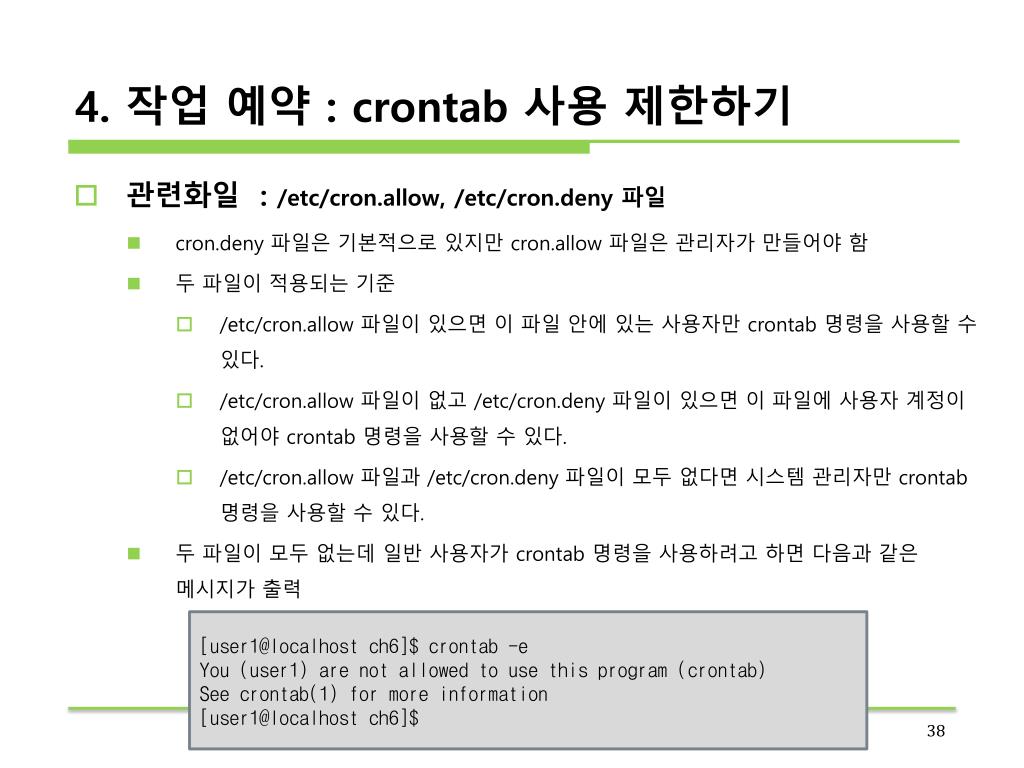 4. 작업 예약 : crontab 사용 제한하기

관련화일 : /etc/cron.allow, /etc/cron.deny 파일

cron.deny 파일은 기본적으로 있지만 cron.allow 파일은 관리자가 만들어야 함

두 파일이 적용되는 기준

/etc/cron.allow 파일이 있으면 이 파일 안에 있는 사용자만 crontab 명령을 사용할 수 있다.

/etc/cron.allow 파일이 없고 /etc/cron.deny 파일이 있으면 이 파일에 사용자 계정이 없어야 crontab 명령을 사용할 수 있다.

/etc/cron.allow 파일과 /etc/cron.deny 파일이 모두 없다면 시스템 관리자만 crontab 명령을 사용할 수 있다.

두 파일이 모두 없는데 일반 사용자가 crontab 명령을 사용하려고 하면 다음과 같은 메시지가 출력

[user1@localhost ch6]$ crontab -e
You (user1) are not allowed to use this program (crontab)
See crontab(1) for more information
[user1@localhost ch6]$

38